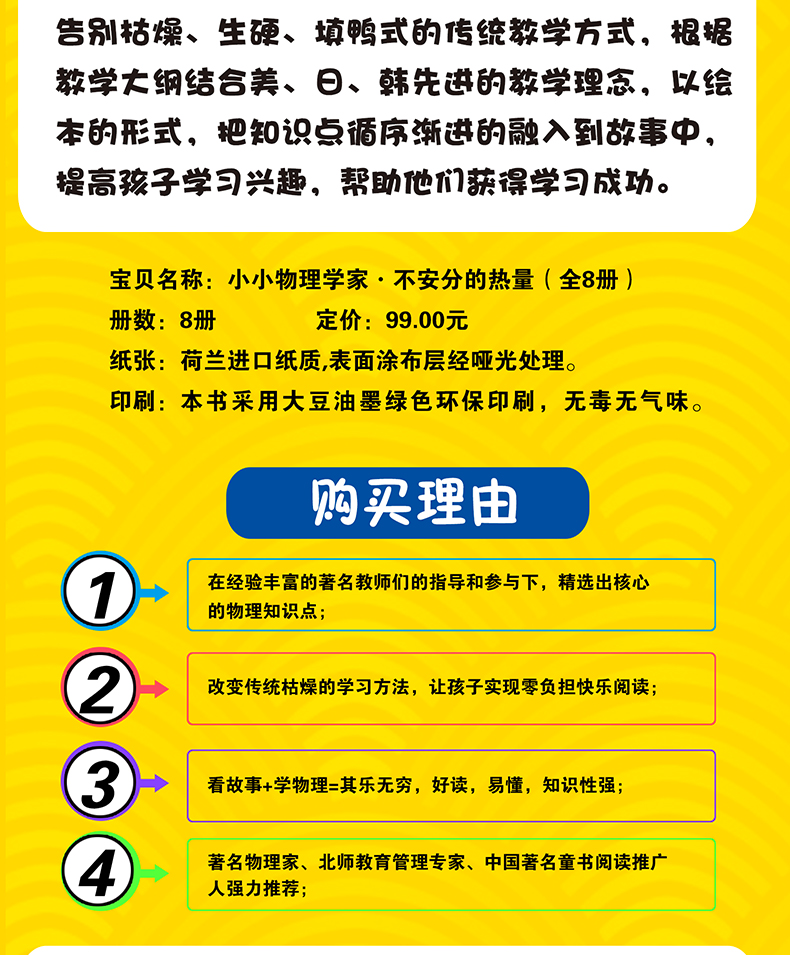 告别枯燥、生硬、填鸭式的传统教学方式，根据教学大纲结合美、日、韩先进的教学理念，以绘本的形式，把知识点循序渐进的融入到故事中，提高孩子学习兴趣，帮助他们获得学习成功。

宝贝名称：小小物理学家·不安分的热量（全8册）
册数：8册　　定价：99.00元
纸张：荷兰进口纸质,表面涂布层经哑光处理。
印刷：本书采用大豆油墨绿色环保印刷，无毒无气味。

购买理由

1
在经验丰富的著名教师们的指导和参与下，精选出核心的物理知识点；

2
改变传统枯燥的学习方法，让孩子实现零负担快乐阅读；

3
看故事+学物理=其乐无穷，好读，易懂，知识性强；

4
著名物理家、北师教育管理专家、中国著名童书阅读推广人强力推荐；